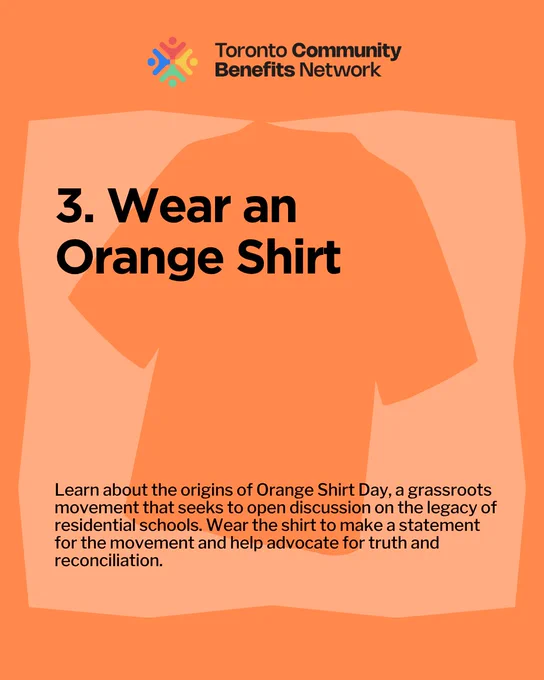 Toronto Community
Benefits Network

3. Wear an Orange Shirt

Learn about the origins of Orange Shirt Day, a grassroots movement that seeks to open discussion on the legacy of residential schools. Wear the shirt to make a statement for the movement and help advocate for truth and reconciliation.